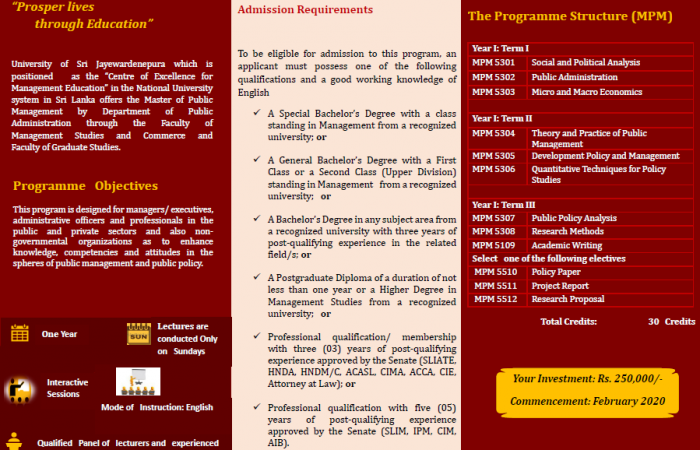 "Prosper lives through Education"

University of Sri Jayewardenepura which is positioned as the "Centre of Excellence for Management Education" in the National University system in Sri Lanka offers the Master of Public Management by Department of Public Administration through the Faculty of Management Studies and Commerce and Faculty of Graduate Studies.

Programme Objectives

This program is designed for managers/ executives, administrative officers and professionals in the public and private sectors and also non-governmental organizations as to enhance knowledge, competencies and attitudes in the spheres of public management and public policy.

One Year

SUN

Lectures are conducted Only on Sundays

Interactive Sessions

Mode of Instruction: English

Qualified Panel of lecturers and experienced

Admission Requirements

To be eligible for admission to this program, an applicant must possess one of the following qualifications and a good working knowledge of English

✓ A Special Bachelor's Degree with a class standing in Management from a recognized university; or

✓ A General Bachelor's Degree with a First Class or a Second Class (Upper Division) standing in Management from a recognized university; or

✓ A Bachelor's Degree in any subject area from a recognized university with three years of post-qualifying experience in the related field/s; or

✓ A Postgraduate Diploma of a duration of not less than one year or a Higher Degree in Management Studies from a recognized university; or

✓ Professional qualification/ membership with three (03) years of post-qualifying experience approved by the Senate (SLIATE, HNDA, HNDM/C, ACASL, CIMA, ACCA, CIE, Attorney at Law); or

✓ Professional qualification with five (05) years of post-qualifying experience approved by the Senate (SLIM, IPM, CIM, AIB).

The Programme Structure (MPM)

| Year I: Term I | |
|---|---|
| MPM 5301 | Social and Political Analysis |
| MPM 5302 | Public Administration |
| MPM 5303 | Micro and Macro Economics |
| Year I: Term II | |
| MPM 5304 | Theory and Practice of Public Management |
| MPM 5305 | Development Policy and Management |
| MPM 5306 | Quantitative Techniques for Policy Studies |
| Year I: Term III | |
| MPM 5307 | Public Policy Analysis |
| MPM 5308 | Research Methods |
| MPM 5109 | Academic Writing |
| Select one of the following electives | |
| MPM 5510 | Policy Paper |
| MPM 5511 | Project Report |
| MPM 5512 | Research Proposal |

Total Credits: 30 Credits

Your Investment: Rs. 250,000/-

Commencement: February 2020